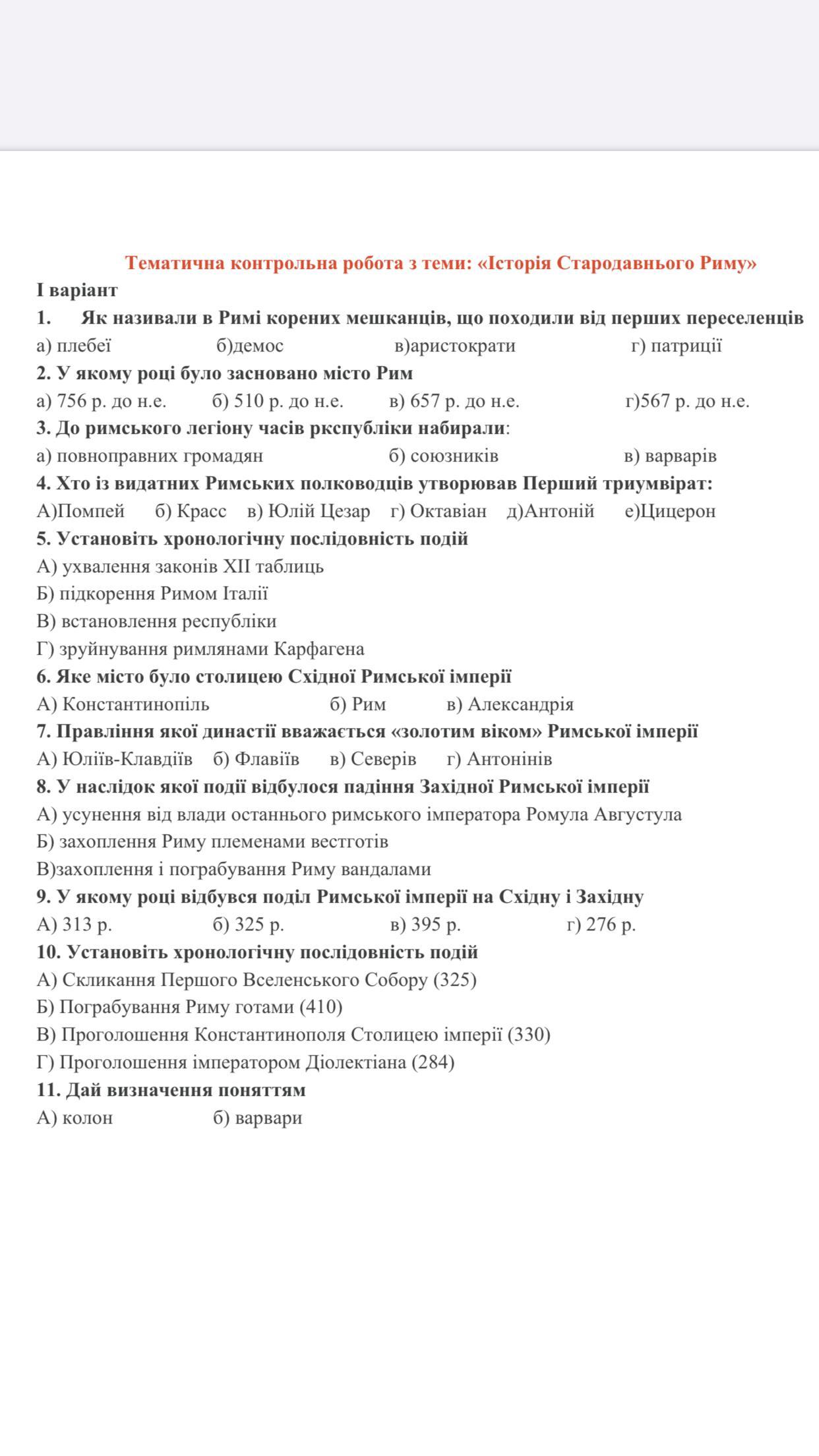 Тематична контрольна робота з теми: «Історія Стародавнього Риму»
І варіант
1. Як називали в Римі корених мешканців, що походили від перших переселенців
а) плебеї б)демос в)аристократи г) патриції
2. У якому році було засновано місто Рим
а) 756 р. до н.е. б) 510 р. до н.е. в) 657 р. до н.е. г)567 р. до н.е.
3. До римського легіону часів ркспубліки набирали:
а) повноправних громадян б) союзників в) варварів
4. Хто із видатних Римських полководців утворював Перший триумвірат:
А)Помпей б) Красс в) Юлій Цезар г) Октавіан д)Антоній е)Цицерон
5. Установіть хронологічну послідовність подій
А) ухвалення законів XII таблиць
Б) підкорення Римом Італії
В) встановлення республіки
Г) зруйнування римлянами Карфагена
6. Яке місто було столицею Східної Римської імперії
А) Константинопіль б) Рим в) Александрія
7. Правління якої династії вважається «золотим віком» Римської імперії
А) Юліїв-Клавдіїв б) Флавіїв в) Северів г) Антонінів
8. У наслідок якої події відбулося падіння Західної Римської імперії
А) усунення від влади останнього римського імператора Ромула Августула
Б) захоплення Риму племенами вестготів
В)захоплення і пограбування Риму вандалами
9. У якому році відбувся поділ Римської імперії на Східну і Західну
А) 313 р. б) 325 р. в) 395 р. г) 276 р.
10. Установіть хронологічну послідовність подій
А) Скликання Першого Вселенського Собору (325)
Б) Пограбування Риму готами (410)
В) Проголошення Константинополя Столицею імперії (330)
Г) Проголошення імператором Діолектіана (284)
11. Дай визначення поняттям
А) колон б) варвари